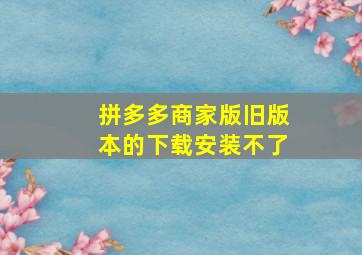 拼多多商家版旧版本的下载安装不了